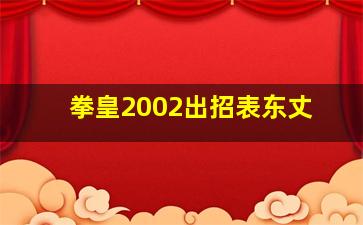 拳皇2002出招表东丈